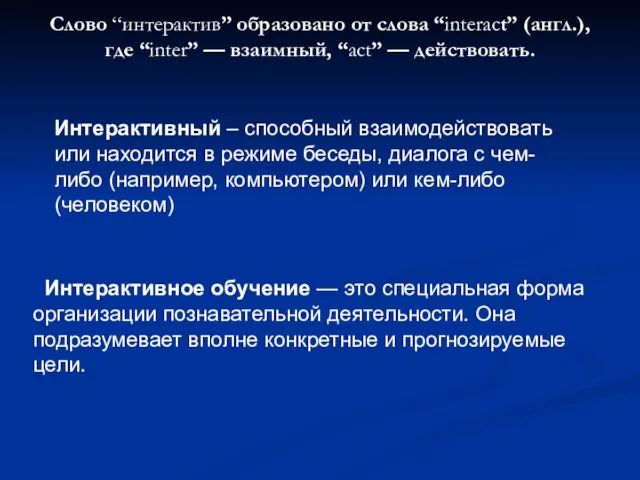 Слово “интерактив” образовано от слова “interact” (англ.), где “inter” — взаимный, “act” — действовать.

Интерактивный – способный взаимодействовать или находится в режиме беседы, диалога с чем-либо (например, компьютером) или кем-либо (человеком)

Интерактивное обучение — это специальная форма организации познавательной деятельности. Она подразумевает вполне конкретные и прогнозируемые цели.